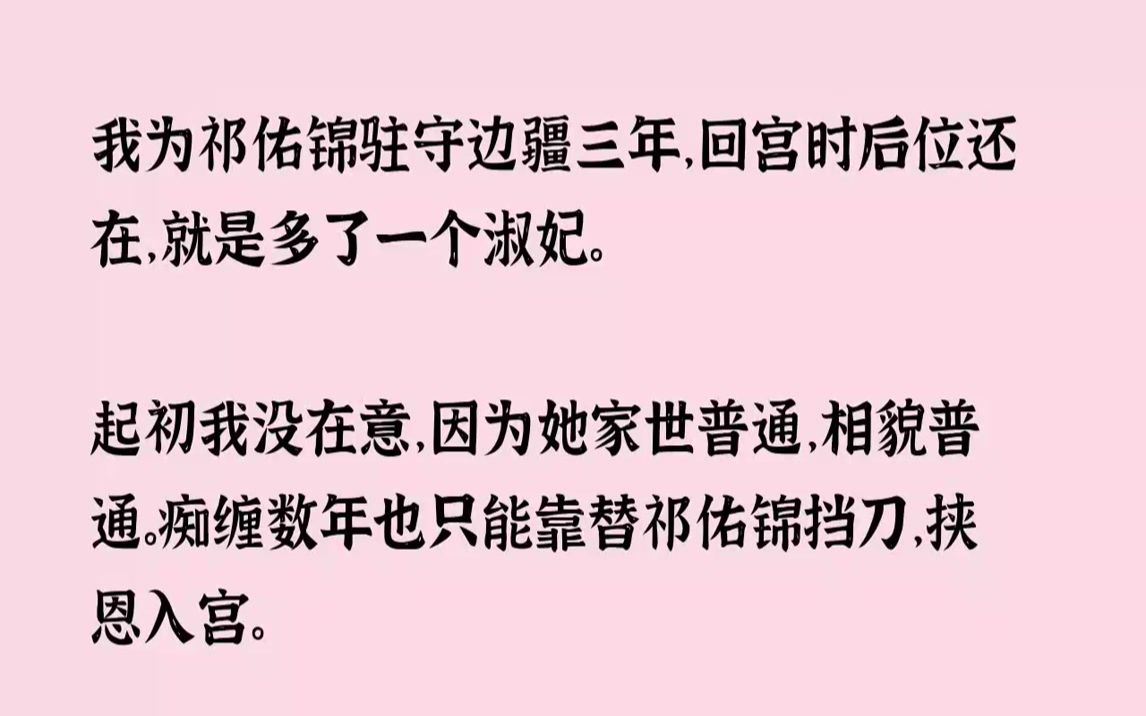 我为祁佑锦驻守边疆三年,回宫时后位还在,就是多了一个淑妃。

起初我没在意,因为她家世普通,相貌普通。痴缠数年也只能靠替祁佑锦挡刀,挟恩入宫。